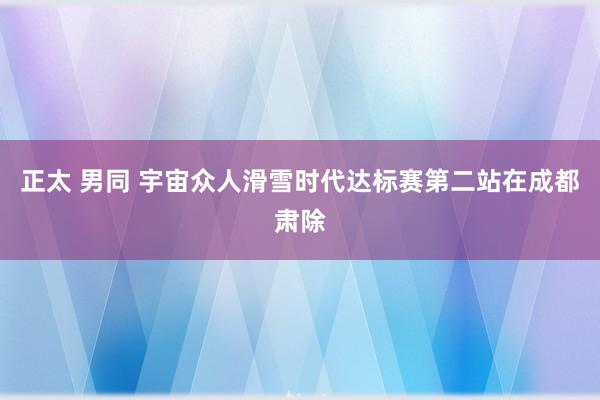 正太 男同 宇宙众人滑雪时代达标赛第二站在成都肃除